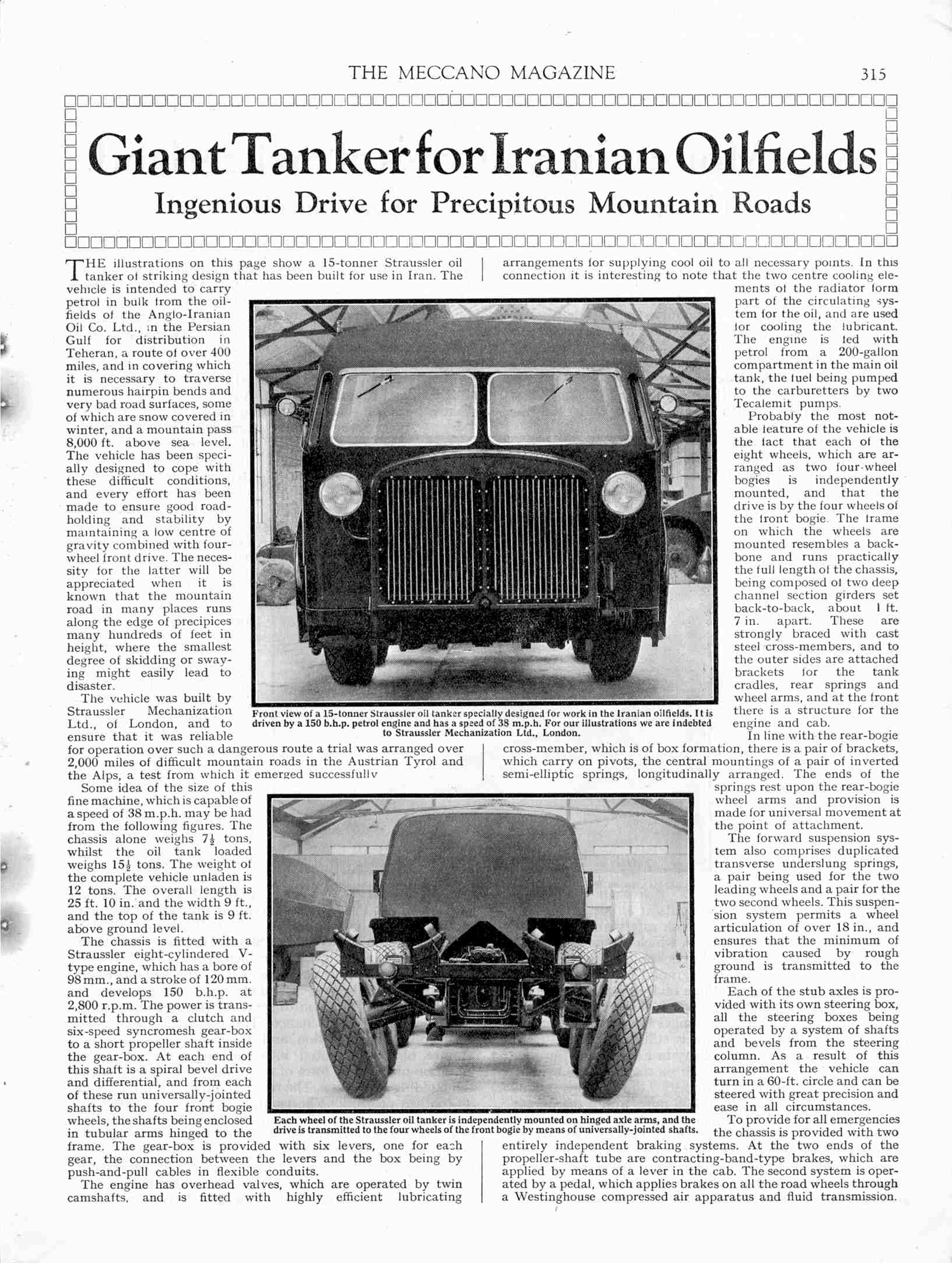 THE MECCANO MAGAZINE 315

Giant Tanker for Iranian Oilfields
Ingenious Drive for Precipitous Mountain Roads

THE illustrations on this page show a 15-tonner Straussler oil tanker of striking design that has been built for use in Iran. The vehicle is intended to carry petrol in bulk from the oilfields of the Anglo-Iranian Oil Co. Ltd., in the Persian Gulf for distribution in Teheran, a route of over 400 miles, and in covering which it is necessary to traverse numerous hairpin bends and very bad road surfaces, some of which are snow covered in winter, and a mountain pass 8,000 ft. above sea level. The vehicle has been specially designed to cope with these difficult conditions, and every effort has been made to ensure good roadholding and stability by maintaining a low centre of gravity combined with four-wheel front drive. The necessity for the latter will be appreciated when it is known that the mountain road in many places runs along the edge of precipices many hundreds of feet in height, where the smallest degree of skidding or swaying might easily lead to disaster.

The vehicle was built by Straussler Mechanization Ltd., of London, and to ensure that it was reliable for operation over such a dangerous route a trial was arranged over 2,000 miles of difficult mountain roads in the Austrian Tyrol and the Alps, a test from which it emerged successfully

Some idea of the size of this fine machine, which is capable of a speed of 38 m.p.h. may be had from the following figures. The chassis alone weighs $7\frac{1}{2}$ tons, whilst the oil tank loaded weighs $15\frac{1}{2}$ tons. The weight of the complete vehicle unladen is 12 tons. The overall length is 25 ft. 10 in. and the width 9 ft., and the top of the tank is 9 ft. above ground level.

The chassis is fitted with a Straussler eight-cylindered V-type engine, which has a bore of 98 mm., and a stroke of 120 mm. and develops 150 b.h.p. at 2,800 r.p.m. The power is transmitted through a clutch and six-speed syncromesh gear-box to a short propeller shaft inside the gear-box. At each end of this shaft is a spiral bevel drive and differential, and from each of these run universally-jointed shafts to the four front bogie wheels, the shafts being enclosed in tubular arms hinged to the frame. The gear-box is provided with six levers, one for each gear, the connection between the levers and the box being by push-and-pull cables in flexible conduits.

The engine has overhead valves, which are operated by twin camshafts, and is fitted with highly efficient lubricating arrangements for supplying cool oil to all necessary points. In this connection it is interesting to note that the two centre cooling elements of the radiator form part of the circulating system for the oil, and are used for cooling the lubricant. The engine is fed with petrol from a 200-gallon compartment in the main oil tank, the fuel being pumped to the carburetters by two Tecalemit pumps.

Probably the most notable feature of the vehicle is the fact that each of the eight wheels, which are arranged as two four-wheel bogies is independently mounted, and that the drive is by the four wheels of the front bogie. The frame on which the wheels are mounted resembles a backbone and runs practically the full length of the chassis, being composed of two deep channel section girders set back-to-back, about 1 ft. 7 in. apart. These are strongly braced with cast steel cross-members, and to the outer sides are attached brackets for the tank cradles, rear springs and wheel arms, and at the front there is a structure for the engine and cab.

In line with the rear-bogie cross-member, which is of box formation, there is a pair of brackets, which carry on pivots, the central mountings of a pair of inverted semi-elliptic springs, longitudinally arranged. The ends of the springs rest upon the rear-bogie wheel arms and provision is made for universal movement at the point of attachment.

The forward suspension system also comprises duplicated transverse underslung springs, a pair being used for the two leading wheels and a pair for the two second wheels. This suspension system permits a wheel articulation of over 18 in., and ensures that the minimum of vibration caused by rough ground is transmitted to the frame.

Each of the stub axles is provided with its own steering box, all the steering boxes being operated by a system of shafts and bevels from the steering column. As a result of this arrangement the vehicle can turn in a 60-ft. circle and can be steered with great precision and ease in all circumstances.

To provide for all emergencies the chassis is provided with two entirely independent braking systems. At the two ends of the propeller-shaft tube are contracting-band-type brakes, which are applied by means of a lever in the cab. The second system is operated by a pedal, which applies brakes on all the road wheels through a Westinghouse compressed air apparatus and fluid transmission.

Front view of a 15-tonner Straussler oil tanker specially designed for work in the Iranian oilfields. It is driven by a 150 b.h.p. petrol engine and has a speed of 38 m.p.h. For our illustrations we are indebted to Straussler Mechanization Ltd., London.

Each wheel of the Straussler oil tanker is independently mounted on hinged axle arms, and the drive is transmitted to the four wheels of the front bogie by means of universally-jointed shafts.